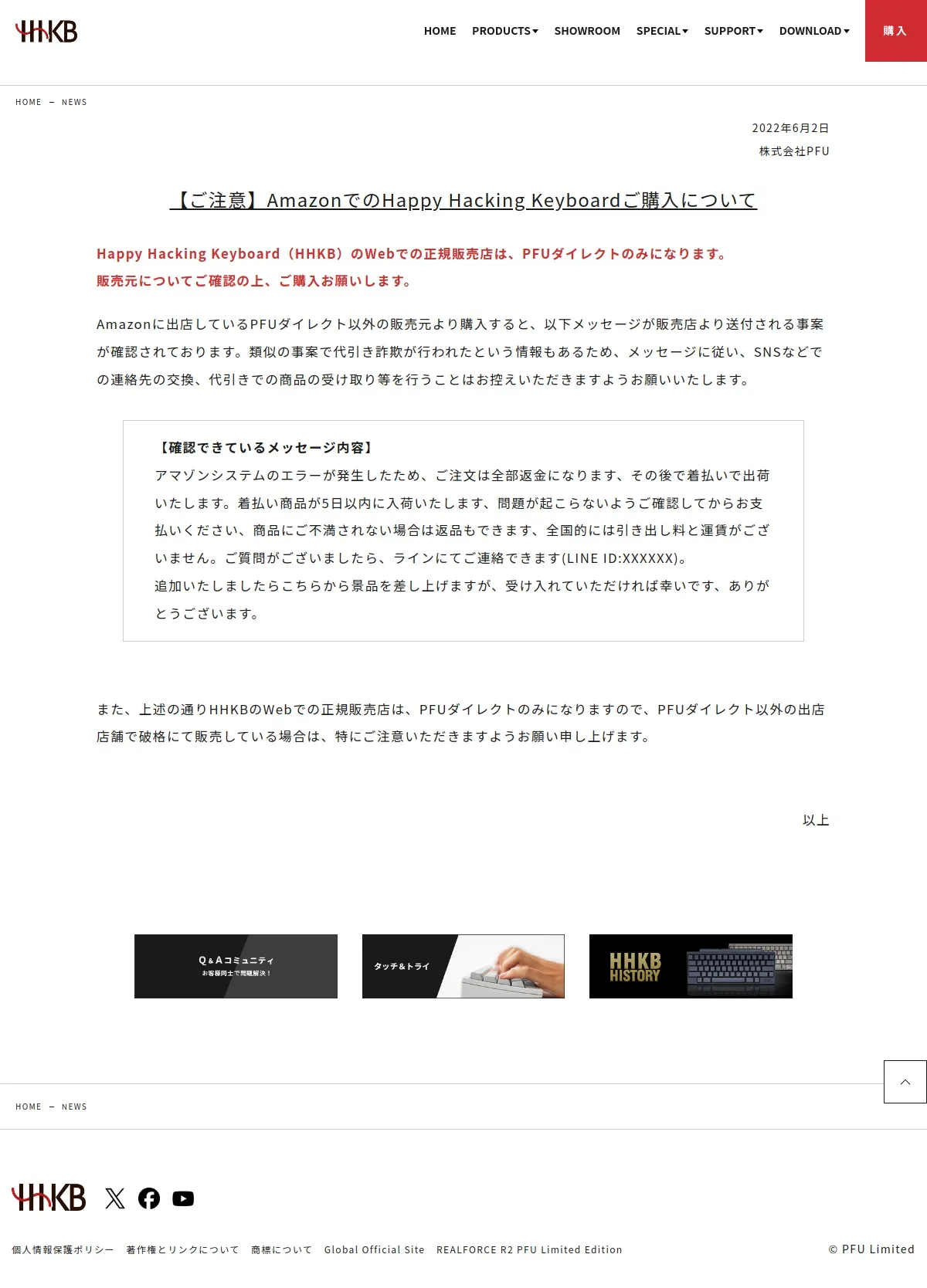 HHKB

HOME PRODUCTS SHOWROOM SPECIAL SUPPORT DOWNLOAD 購入

HOME – NEWS

2022年6月2日
株式会社PFU

【ご注意】AmazonでのHappy Hacking Keyboardご購入について

Happy Hacking Keyboard（HHKB）のWebでの正規販売店は、PFUダイレクトのみになります。
販売元についてご確認の上、ご購入お願いします。

Amazonに出店しているPFUダイレクト以外の販売元より購入すると、以下メッセージが販売店より送付される事案が確認されております。類似の事案で代引き詐欺が行われたという情報もあるため、メッセージに従い、SNSなどでの連絡先の交換、代引きでの商品の受け取り等を行うことはお控えいただきますようお願いいたします。

【確認できているメッセージ内容】
アマゾンシステムのエラーが発生したため、ご注文は全部返金になります、その後で着払いで出荷いたします。着払い商品が5日以内に入荷いたします、問題が起こらないようご確認してからお支払いください、商品にご不満されない場合は返品もできます、全国的には引き出し料と運賃がございません。ご質問がございましたら、ラインにてご連絡できます(LINE ID:XXXXXX)。
追加いたしましたらこちらから景品を差し上げますが、受け入れていただければ幸いです、ありがとうございます。

また、上述の通りHHKBのWebでの正規販売店は、PFUダイレクトのみになりますので、PFUダイレクト以外の出店店舗で破格にて販売している場合は、特にご注意いただきますようお願い申し上げます。

以上

Q&Aコミュニティ
お客様同士で問題解決！

タッチ&トライ

HHKB HISTORY

HOME – NEWS

HHKB

個人情報保護ポリシー 著作権とリンクについて 商標について Global Official Site REALFORCE R2 PFU Limited Edition © PFU Limited